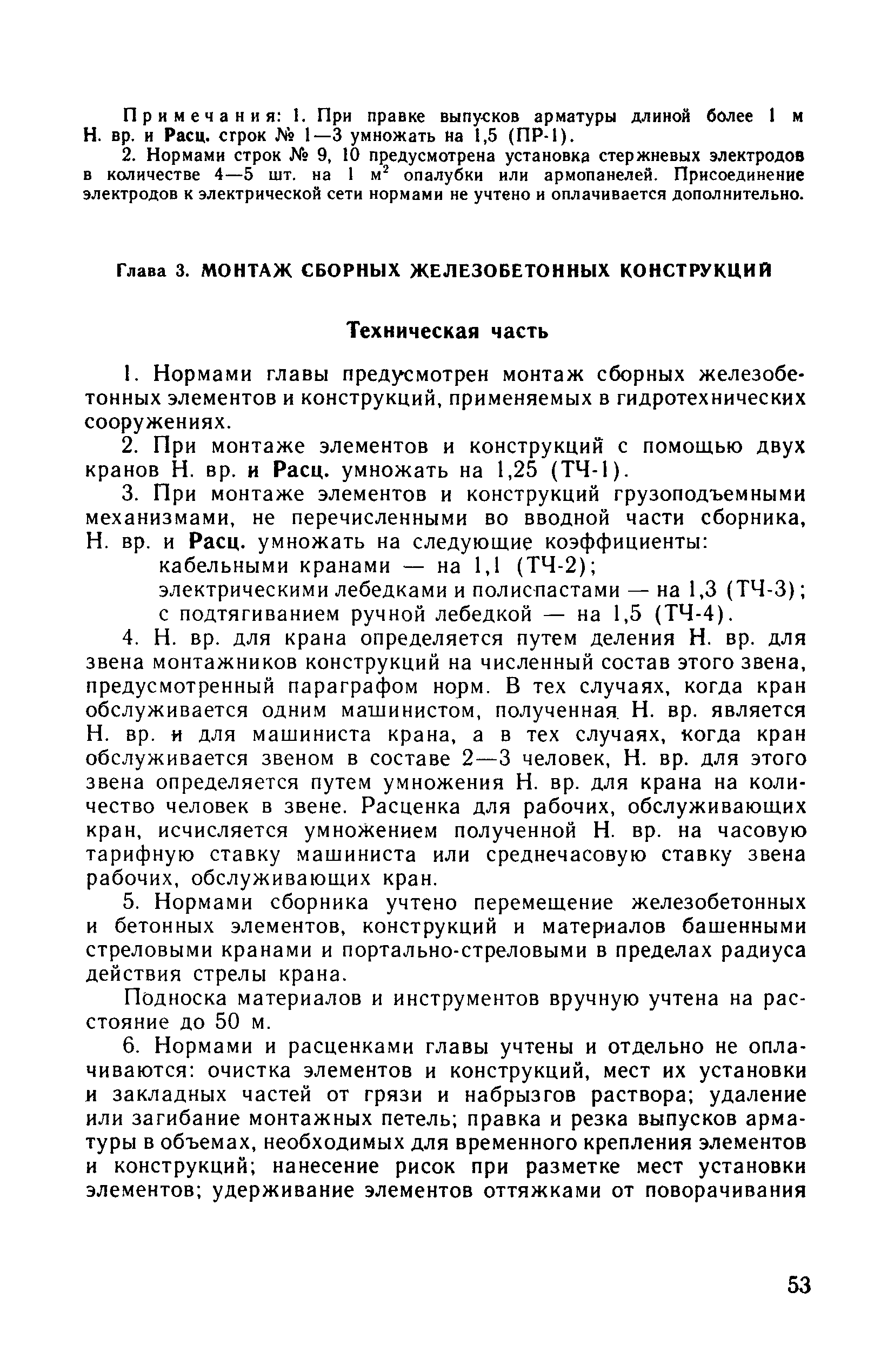 Примечания: 1. При правке выпусков арматуры длиной более 1 м Н. вр. и Расц. строк № 1—3 умножать на 1,5 (ПР-1).

2. Нормами строк № 9, 10 предусмотрена установка стержневых электродов в количестве 4—5 шт. на 1 $м^2$ опалубки или армопанелей. Присоединение электродов к электрической сети нормами не учтено и оплачивается дополнительно.

Глава 3. МОНТАЖ СБОРНЫХ ЖЕЛЕЗОБЕТОННЫХ КОНСТРУКЦИЙ

Техническая часть

1. Нормами главы предусмотрен монтаж сборных железобетонных элементов и конструкций, применяемых в гидротехнических сооружениях.

2. При монтаже элементов и конструкций с помощью двух кранов Н. вр. и Расц. умножать на 1,25 (ТЧ-1).

3. При монтаже элементов и конструкций грузоподъемными механизмами, не перечисленными во вводной части сборника, Н. вр. и Расц. умножать на следующие коэффициенты:
кабельными кранами — на 1,1 (ТЧ-2);
электрическими лебедками и полиспастами — на 1,3 (ТЧ-3);
с подтягиванием ручной лебедкой — на 1,5 (ТЧ-4).

4. Н. вр. для крана определяется путем деления Н. вр. для звена монтажников конструкций на численный состав этого звена, предусмотренный параграфом норм. В тех случаях, когда кран обслуживается одним машинистом, полученная Н. вр. является Н. вр. и для машиниста крана, а в тех случаях, когда кран обслуживается звеном в составе 2—3 человек, Н. вр. для этого звена определяется путем умножения Н. вр. для крана на количество человек в звене. Расценка для рабочих, обслуживающих кран, исчисляется умножением полученной Н. вр. на часовую тарифную ставку машиниста или среднечасовую ставку звена рабочих, обслуживающих кран.

5. Нормами сборника учтено перемещение железобетонных и бетонных элементов, конструкций и материалов башенными стреловыми кранами и портально-стреловыми в пределах радиуса действия стрелы крана.

Подноска материалов и инструментов вручную учтена на расстояние до 50 м.

6. Нормами и расценками главы учтены и отдельно не оплачиваются: очистка элементов и конструкций, мест их установки и закладных частей от грязи и набрызгов раствора; удаление или загибание монтажных петель; правка и резка выпусков арматуры в объемах, необходимых для временного крепления элементов и конструкций; нанесение рисок при разметке мест установки элементов; удерживание элементов оттяжками от поворачивания

53